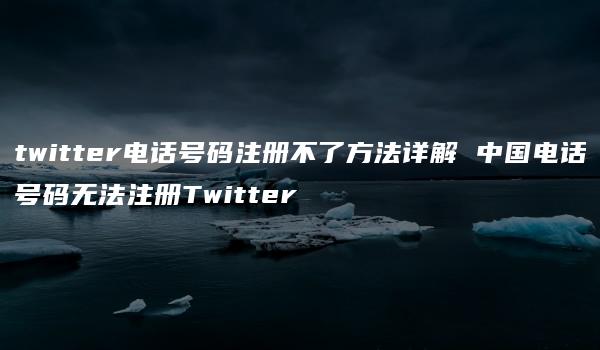 twitter电话号码注册不了方法详解 中国电话号码无法注册Twitter